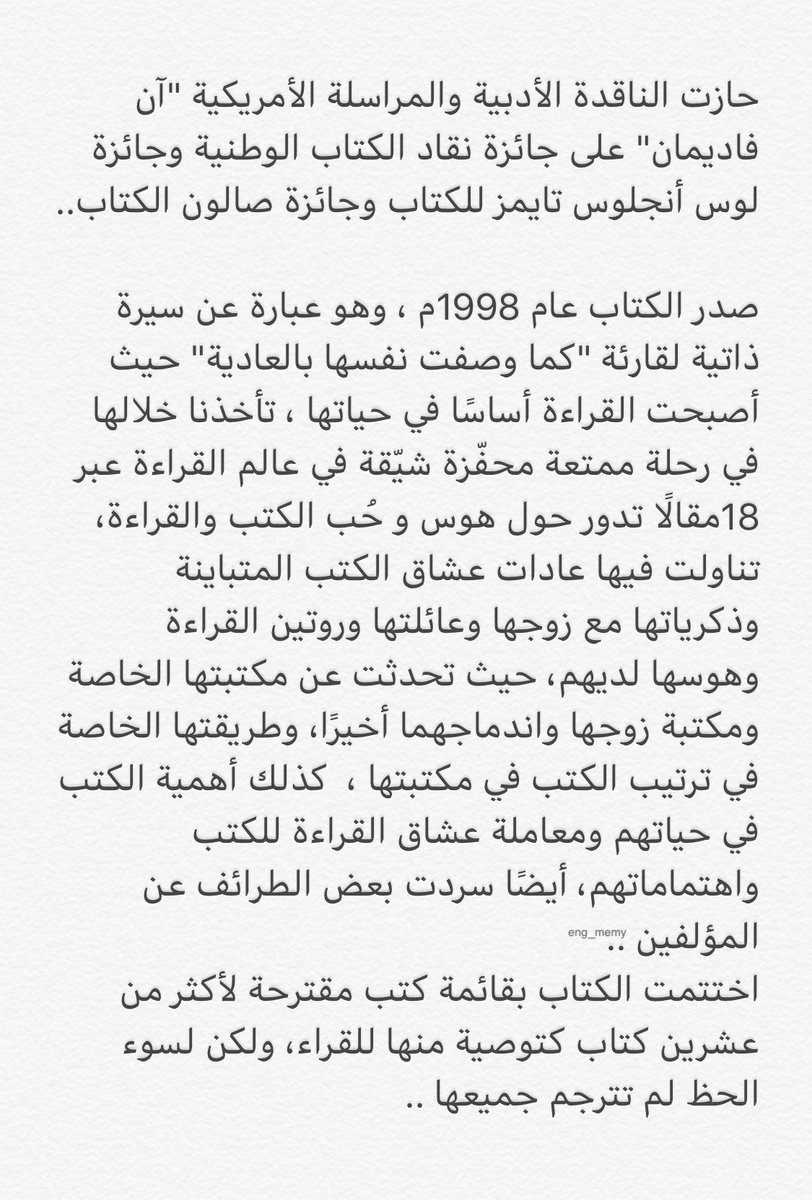 حازت الناقدة الأدبية والمراسلة الأمريكية "آن فاديمان" على جائزة نقاد الكتاب الوطنية وجائزة لوس أنجلوس تايمز للكتاب وجائزة صالون الكتاب..

صدر الكتاب عام 1998م ، وهو عبارة عن سيرة ذاتية لقارئة "كما وصفت نفسها بالعادية" حيث أصبحت القراءة أساسًا في حياتها ، تأخذنا خلالها في رحلة ممتعة محفّزة شيّقة في عالم القراءة عبر 18مقالًا تدور حول هوس و حُب الكتب والقراءة، تناولت فيها عادات عشاق الكتب المتباينة وذكرياتها مع زوجها وعائلتها وروتين القراءة وهوسها لديهم، حيث تحدثت عن مكتبتها الخاصة ومكتبة زوجها واندماجهما أخيرًا، وطريقتها الخاصة في ترتيب الكتب في مكتبتها ، كذلك أهمية الكتب في حياتهم ومعاملة عشاق القراءة للكتب واهتماماتهم، أيضًا سردت بعض الطرائف عن المؤلفين ..
eng_memy
اختتمت الكتاب بقائمة كتب مقترحة لأكثر من عشرين كتاب كتوصية منها للقراء، ولكن لسوء الحظ لم تترجم جميعها ..